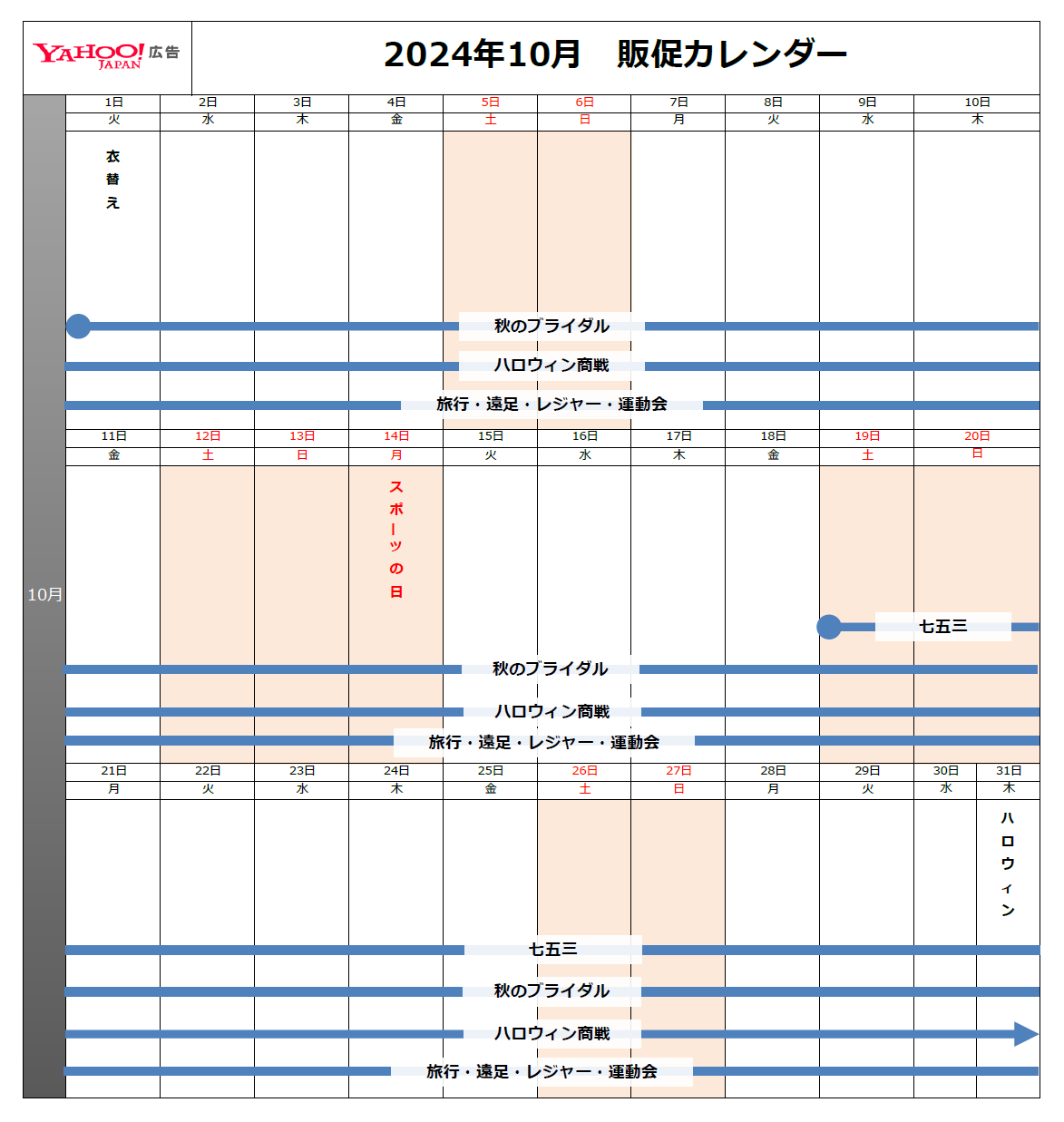 YAHOO! JAPAN 広告

2024年10月　販促カレンダー

10月

| 1日 | 2日 | 3日 | 4日 | 5日 | 6日 | 7日 | 8日 | 9日 | 10日 |
|---|---|---|---|---|---|---|---|---|---|
| 火 | 水 | 木 | 金 | 土 | 日 | 月 | 火 | 水 | 木 |
| 衣替え | | | | | | | | | |

秋のブライダル
ハロウィン商戦
旅行・遠足・レジャー・運動会

| 11日 | 12日 | 13日 | 14日 | 15日 | 16日 | 17日 | 18日 | 19日 | 20日 |
|---|---|---|---|---|---|---|---|---|---|
| 金 | 土 | 日 | 月 | 火 | 水 | 木 | 金 | 土 | 日 |
| | | | スポーツの日 | | | | | | |

七五三
秋のブライダル
ハロウィン商戦
旅行・遠足・レジャー・運動会

| 21日 | 22日 | 23日 | 24日 | 25日 | 26日 | 27日 | 28日 | 29日 | 30日 | 31日 |
|---|---|---|---|---|---|---|---|---|---|---|
| 月 | 火 | 水 | 木 | 金 | 土 | 日 | 月 | 火 | 水 | 木 |
| | | | | | | | | | | ハロウィン |

七五三
秋のブライダル
ハロウィン商戦
旅行・遠足・レジャー・運動会